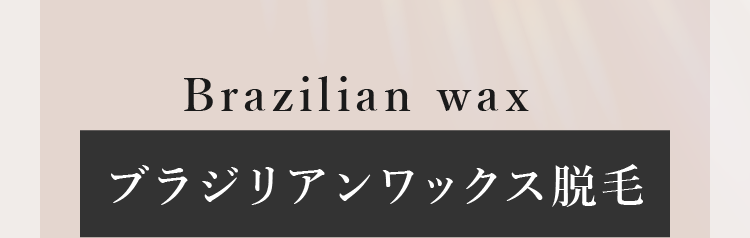 Brazilian wax

ブラジリアンワックス脱毛